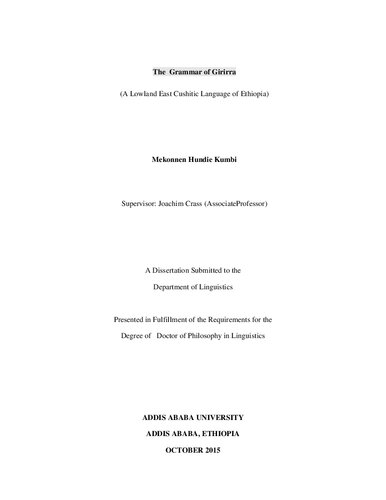 The Grammar of Girirra

(A Lowland East Cushitic Language of Ethiopia)

Mekonnen Hundie Kumbi

Supervisor: Joachim Crass (AssociateProfessor)

A Dissertation Submitted to the
Department of Linguistics

Presented in Fulfillment of the Requirements for the
Degree of Doctor of Philosophy in Linguistics

ADDIS ABABA UNIVERSITY
ADDIS ABABA, ETHIOPIA
OCTOBER 2015